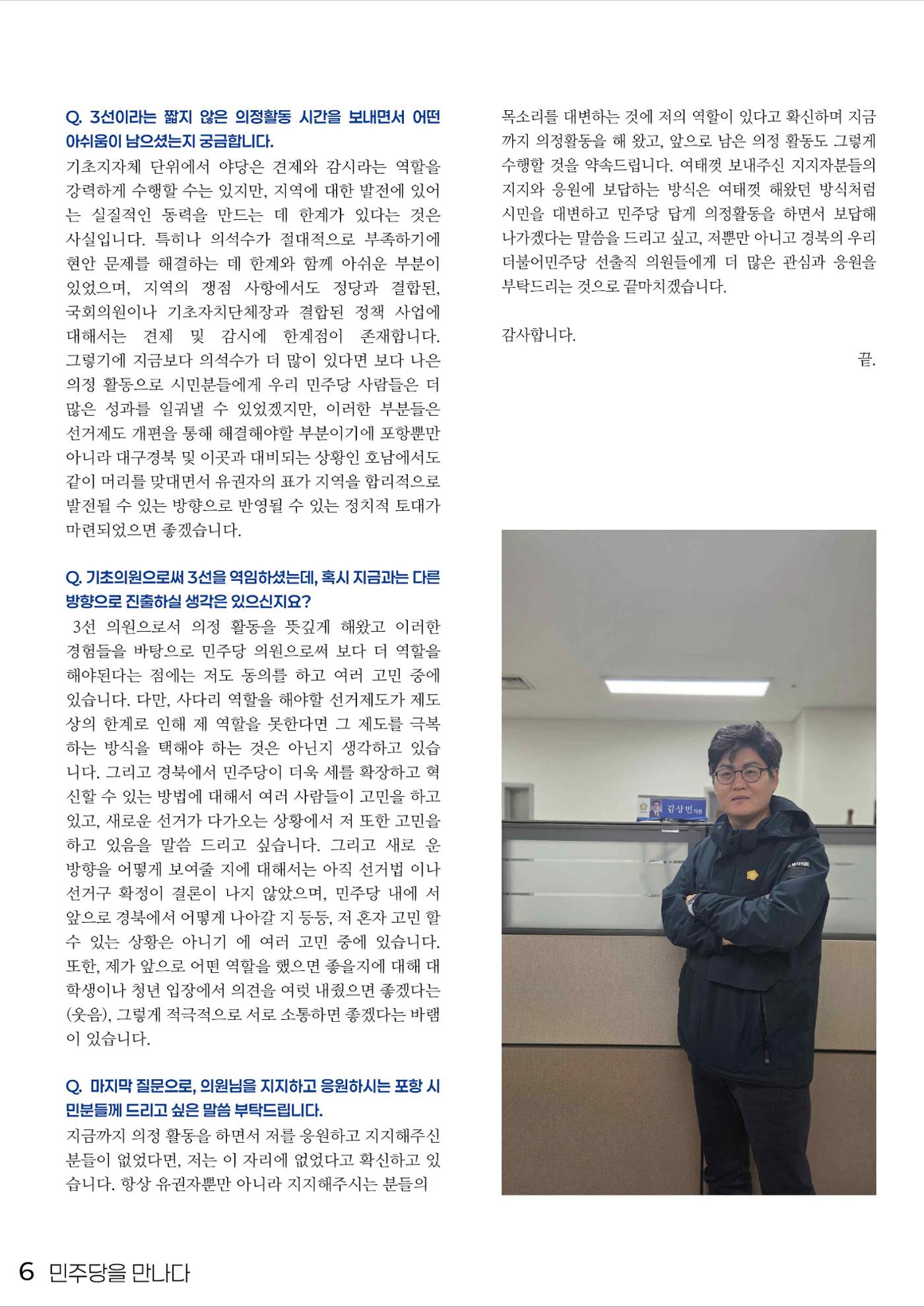 Q. 3선이라는 짧지 않은 의정활동 시간을 보내면서 어떤 아쉬움이 남으셨는지 궁금합니다.

기초지자체 단위에서 야당은 견제와 감시라는 역할을 강력하게 수행할 수는 있지만, 지역에 대한 발전에 있어는 실질적인 동력을 만드는 데 한계가 있다는 것은 사실입니다. 특히나 의석수가 절대적으로 부족하기에 현안 문제를 해결하는 데 한계와 함께 아쉬운 부분이 있었으며, 지역의 쟁점 사항에서도 정당과 결합된, 국회의원이나 기초자치단체장과 결합된 정책 사업에 대해서는 견제 및 감시에 한계점이 존재합니다. 그렇기에 지금보다 의석수가 더 많이 있다면 보다 나은 의정 활동으로 시민분들에게 우리 민주당 사람들은 더 많은 성과를 일궈낼 수 있었겠지만, 이러한 부분들은 선거제도 개편을 통해 해결해야할 부분이기에 포항뿐만 아니라 대구경북 및 이곳과 대비되는 상황인 호남에서도 같이 머리를 맞대면서 유권자의 표가 지역을 합리적으로 발전될 수 있는 방향으로 반영될 수 있는 정치적 토대가 마련되었으면 좋겠습니다.

Q. 기초의원으로써 3선을 역임하셨는데, 혹시 지금과는 다른 방향으로 진출하실 생각은 있으신지요?

3선 의원으로서 의정 활동을 뜻깊게 해왔고 이러한 경험들을 바탕으로 민주당 의원으로써 보다 더 역할을 해야된다는 점에는 저도 동의를 하고 여러 고민 중에 있습니다. 다만, 사다리 역할을 해야할 선거제도가 제도상의 한계로 인해 제 역할을 못한다면 그 제도를 극복하는 방식을 택해야 하는 것은 아닌지 생각하고 있습니다. 그리고 경북에서 민주당이 더욱 세를 확장하고 혁신할 수 있는 방법에 대해서 여러 사람들이 고민을 하고 있고, 새로운 선거가 다가오는 상황에서 저 또한 고민을 하고 있음을 말씀 드리고 싶습니다. 그리고 새로 운 방향을 어떻게 보여줄 지에 대해서는 아직 선거법 이나 선거구 확정이 결론이 나지 않았으며, 민주당 내에 서 앞으로 경북에서 어떻게 나아갈 지 등등, 저 혼자 고민 할 수 있는 상황은 아니기 에 여러 고민 중에 있습니다. 또한, 제가 앞으로 어떤 역할을 했으면 좋을지에 대해 대학생이나 청년 입장에서 의견을 여럿 내줬으면 좋겠다는 (웃음), 그렇게 적극적으로 서로 소통하면 좋겠다는 바램이 있습니다.

Q. 마지막 질문으로, 의원님을 지지하고 응원하시는 포항 시민분들께 드리고 싶은 말씀 부탁드립니다.

지금까지 의정 활동을 하면서 저를 응원하고 지지해주신 분들이 없었다면, 저는 이 자리에 없었다고 확신하고 있습니다. 항상 유권자뿐만 아니라 지지해주시는 분들의 목소리를 대변하는 것에 저의 역할이 있다고 확신하며 지금까지 의정활동을 해 왔고, 앞으로 남은 의정 활동도 그렇게 수행할 것을 약속드립니다. 여태껏 보내주신 지지자분들의 지지와 응원에 보답하는 방식은 여태껏 해왔던 방식처럼 시민을 대변하고 민주당 답게 의정활동을 하면서 보답해 나가겠다는 말씀을 드리고 싶고, 저뿐만 아니고 경북의 우리 더불어민주당 선출직 의원들에게 더 많은 관심과 응원을 부탁드리는 것으로 끝마치겠습니다.

감사합니다.

끝.

김상민 의원

6 민주당을 만나다